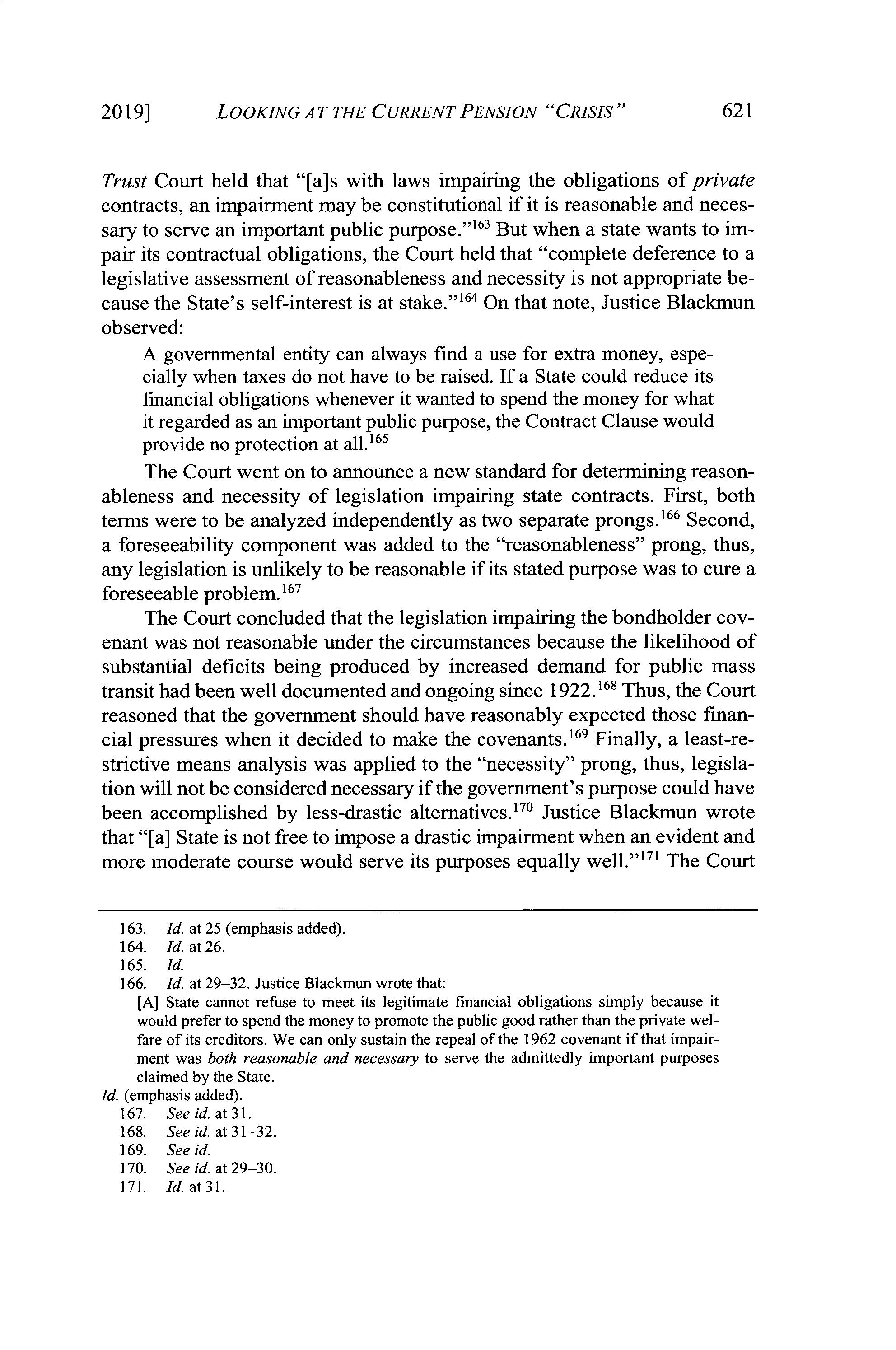 2019] LOOKING AT THE CURRENT PENSION "CRISIS" 621

Trust Court held that "[a]s with laws impairing the obligations of private contracts, an impairment may be constitutional if it is reasonable and necessary to serve an important public purpose."$^{163}$ But when a state wants to impair its contractual obligations, the Court held that "complete deference to a legislative assessment of reasonableness and necessity is not appropriate because the State's self-interest is at stake."$^{164}$ On that note, Justice Blackmun observed:

A governmental entity can always find a use for extra money, especially when taxes do not have to be raised. If a State could reduce its financial obligations whenever it wanted to spend the money for what it regarded as an important public purpose, the Contract Clause would provide no protection at all.$^{165}$

The Court went on to announce a new standard for determining reasonableness and necessity of legislation impairing state contracts. First, both terms were to be analyzed independently as two separate prongs.$^{166}$ Second, a foreseeability component was added to the "reasonableness" prong, thus, any legislation is unlikely to be reasonable if its stated purpose was to cure a foreseeable problem.$^{167}$

The Court concluded that the legislation impairing the bondholder covenant was not reasonable under the circumstances because the likelihood of substantial deficits being produced by increased demand for public mass transit had been well documented and ongoing since 1922.$^{168}$ Thus, the Court reasoned that the government should have reasonably expected those financial pressures when it decided to make the covenants.$^{169}$ Finally, a least-restrictive means analysis was applied to the "necessity" prong, thus, legislation will not be considered necessary if the government's purpose could have been accomplished by less-drastic alternatives.$^{170}$ Justice Blackmun wrote that "[a] State is not free to impose a drastic impairment when an evident and more moderate course would serve its purposes equally well."$^{171}$ The Court

163. Id. at 25 (emphasis added).
164. Id. at 26.
165. Id.
166. Id. at 29–32. Justice Blackmun wrote that:
[A] State cannot refuse to meet its legitimate financial obligations simply because it would prefer to spend the money to promote the public good rather than the private welfare of its creditors. We can only sustain the repeal of the 1962 covenant if that impairment was both reasonable and necessary to serve the admittedly important purposes claimed by the State.
Id. (emphasis added).
167. See id. at 31.
168. See id. at 31–32.
169. See id.
170. See id. at 29–30.
171. Id. at 31.